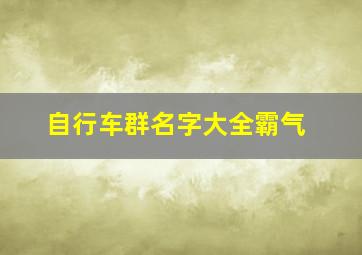 自行车群名字大全霸气